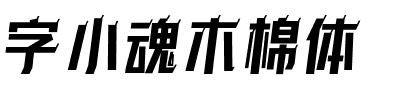 字小魂木棉体